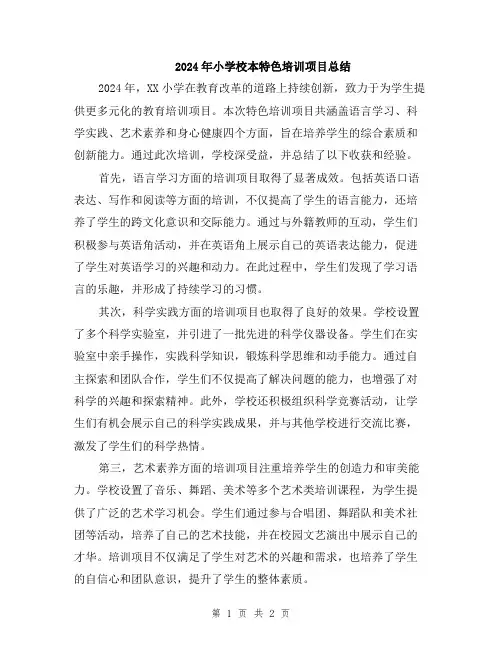 2024年小学校本特色培训项目总结

2024年，XX小学在教育改革的道路上持续创新，致力于为学生提供更多元化的教育培训项目。本次特色培训项目共涵盖语言学习、科学实践、艺术素养和身心健康四个方面，旨在培养学生的综合素质和创新能力。通过此次培训，学校深受益，并总结了以下收获和经验。

首先，语言学习方面的培训项目取得了显著成效。包括英语口语表达、写作和阅读等方面的培训，不仅提高了学生的语言能力，还培养了学生的跨文化意识和交际能力。通过与外籍教师的互动，学生们积极参与英语角活动，并在英语角上展示自己的英语表达能力，促进了学生对英语学习的兴趣和动力。在此过程中，学生们发现了学习语言的乐趣，并形成了持续学习的习惯。

其次，科学实践方面的培训项目也取得了良好的效果。学校设置了多个科学实验室，并引进了一批先进的科学仪器设备。学生们在实验室中亲手操作，实践科学知识，锻炼科学思维和动手能力。通过自主探索和团队合作，学生们不仅提高了解决问题的能力，也增强了对科学的兴趣和探索精神。此外，学校还积极组织科学竞赛活动，让学生们有机会展示自己的科学实践成果，并与其他学校进行交流比赛，激发了学生们的科学热情。

第三，艺术素养方面的培训项目注重培养学生的创造力和审美能力。学校设置了音乐、舞蹈、美术等多个艺术类培训课程，为学生提供了广泛的艺术学习机会。学生们通过参与合唱团、舞蹈队和美术社团等活动，培养了自己的艺术技能，并在校园文艺演出中展示自己的才华。培训项目不仅满足了学生对艺术的兴趣和需求，也培养了学生的自信心和团队意识，提升了学生的整体素质。

第 1 页 共 2 页